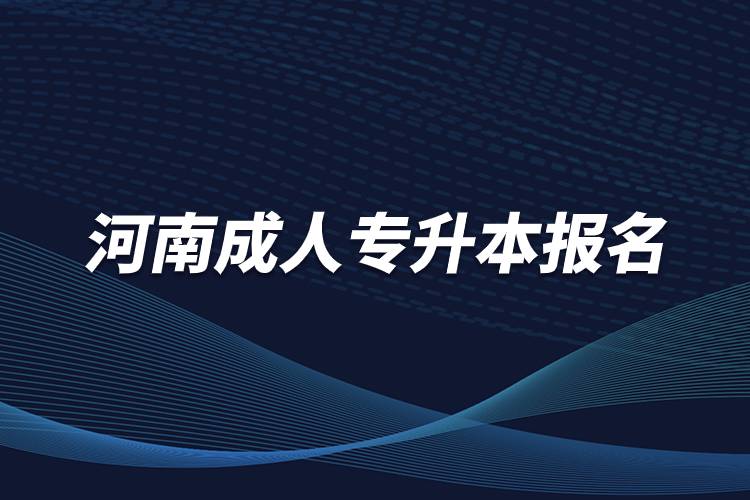 河南成人专升本报名